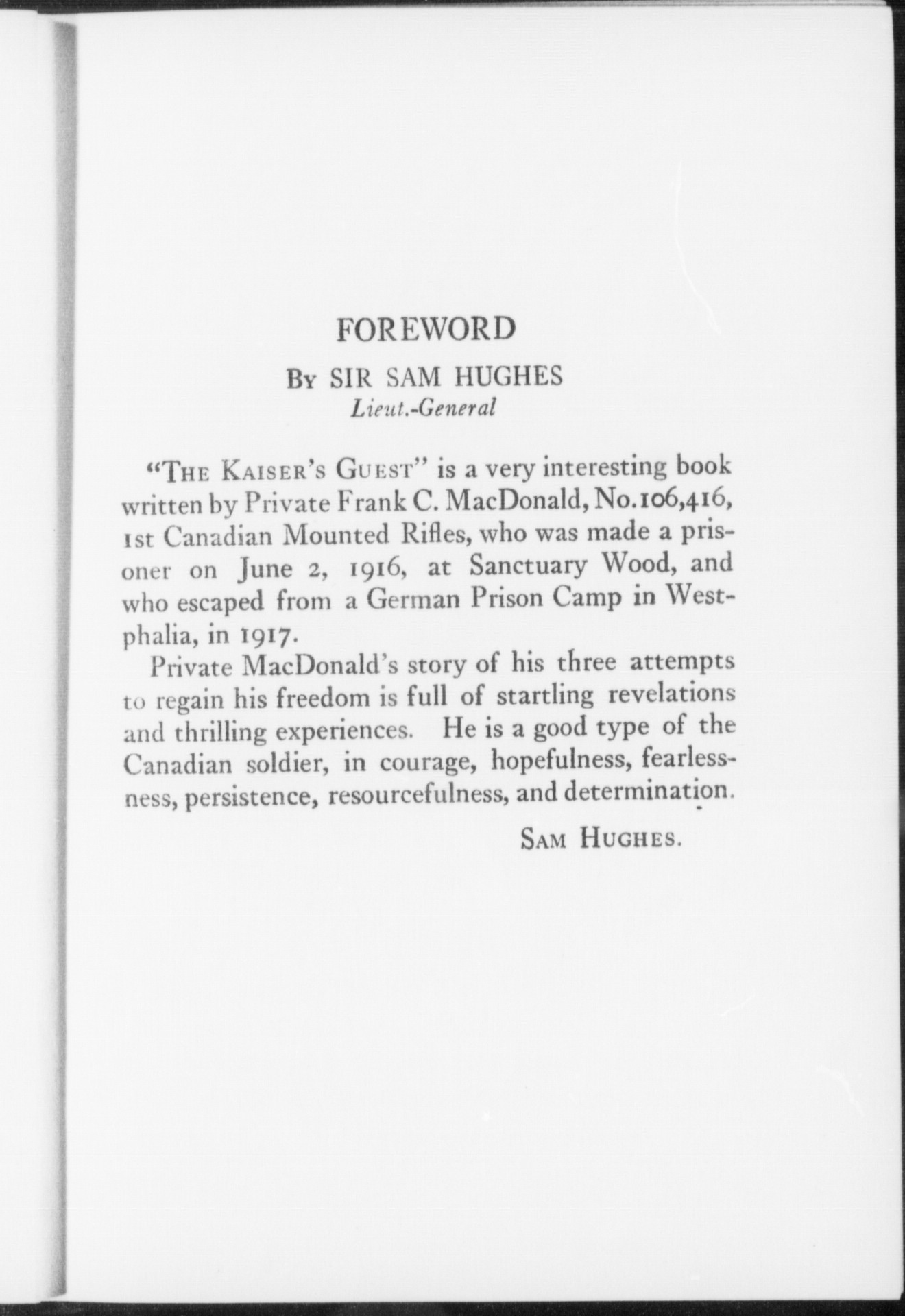 FOREWORD

By SIR SAM HUGHES
Lieut.-General

"The Kaiser's Guest" is a very interesting book written by Private Frank C. MacDonald, No.106,416, 1st Canadian Mounted Rifles, who was made a prisoner on June 2, 1916, at Sanctuary Wood, and who escaped from a German Prison Camp in Westphalia, in 1917.

Private MacDonald's story of his three attempts to regain his freedom is full of startling revelations and thrilling experiences. He is a good type of the Canadian soldier, in courage, hopefulness, fearlessness, persistence, resourcefulness, and determination.

Sam Hughes.